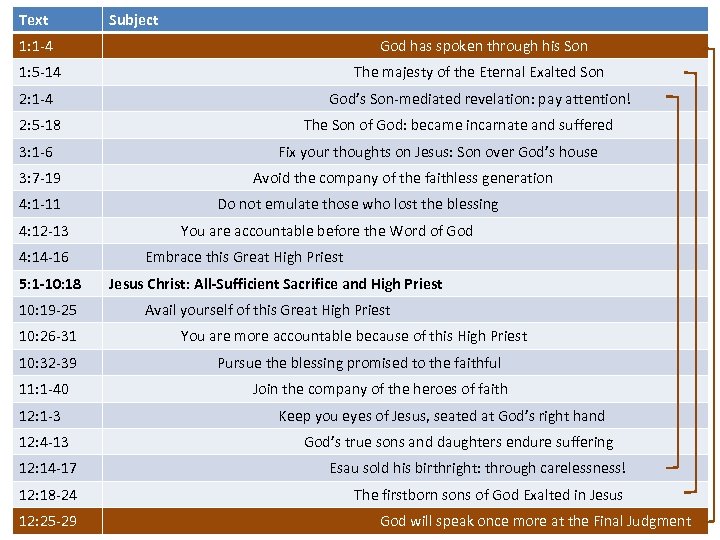 | Text | Subject |
|---|---|
| 1:1-4 | God has spoken through his Son |
| 1:5-14 | The majesty of the Eternal Exalted Son |
| 2:1-4 | God's Son-mediated revelation: pay attention! |
| 2:5-18 | The Son of God: became incarnate and suffered |
| 3:1-6 | Fix your thoughts on Jesus: Son over God's house |
| 3:7-19 | Avoid the company of the faithless generation |
| 4:1-11 | Do not emulate those who lost the blessing |
| 4:12-13 | You are accountable before the Word of God |
| 4:14-16 | Embrace this Great High Priest |
| **5:1-10:18** | **Jesus Christ: All-Sufficient Sacrifice and High Priest** |
| 10:19-25 | Avail yourself of this Great High Priest |
| 10:26-31 | You are more accountable because of this High Priest |
| 10:32-39 | Pursue the blessing promised to the faithful |
| 11:1-40 | Join the company of the heroes of faith |
| 12:1-3 | Keep you eyes of Jesus, seated at God's right hand |
| 12:4-13 | God's true sons and daughters endure suffering |
| 12:14-17 | Esau sold his birthright: through carelessness! |
| 12:18-24 | The firstborn sons of God Exalted in Jesus |
| 12:25-29 | God will speak once more at the Final Judgment |